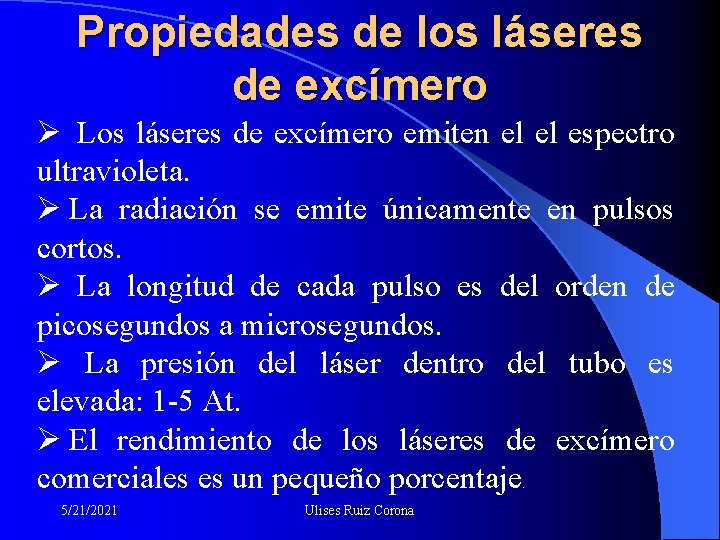 Propiedades de los láseres de excímero

➢ Los láseres de excímero emiten el el espectro ultravioleta.

➢ La radiación se emite únicamente en pulsos cortos.

➢ La longitud de cada pulso es del orden de picosegundos a microsegundos.

➢ La presión del láser dentro del tubo es elevada: 1-5 At.

➢ El rendimiento de los láseres de excímero comerciales es un pequeño porcentaje.

5/21/2021

Ulises Ruiz Corona